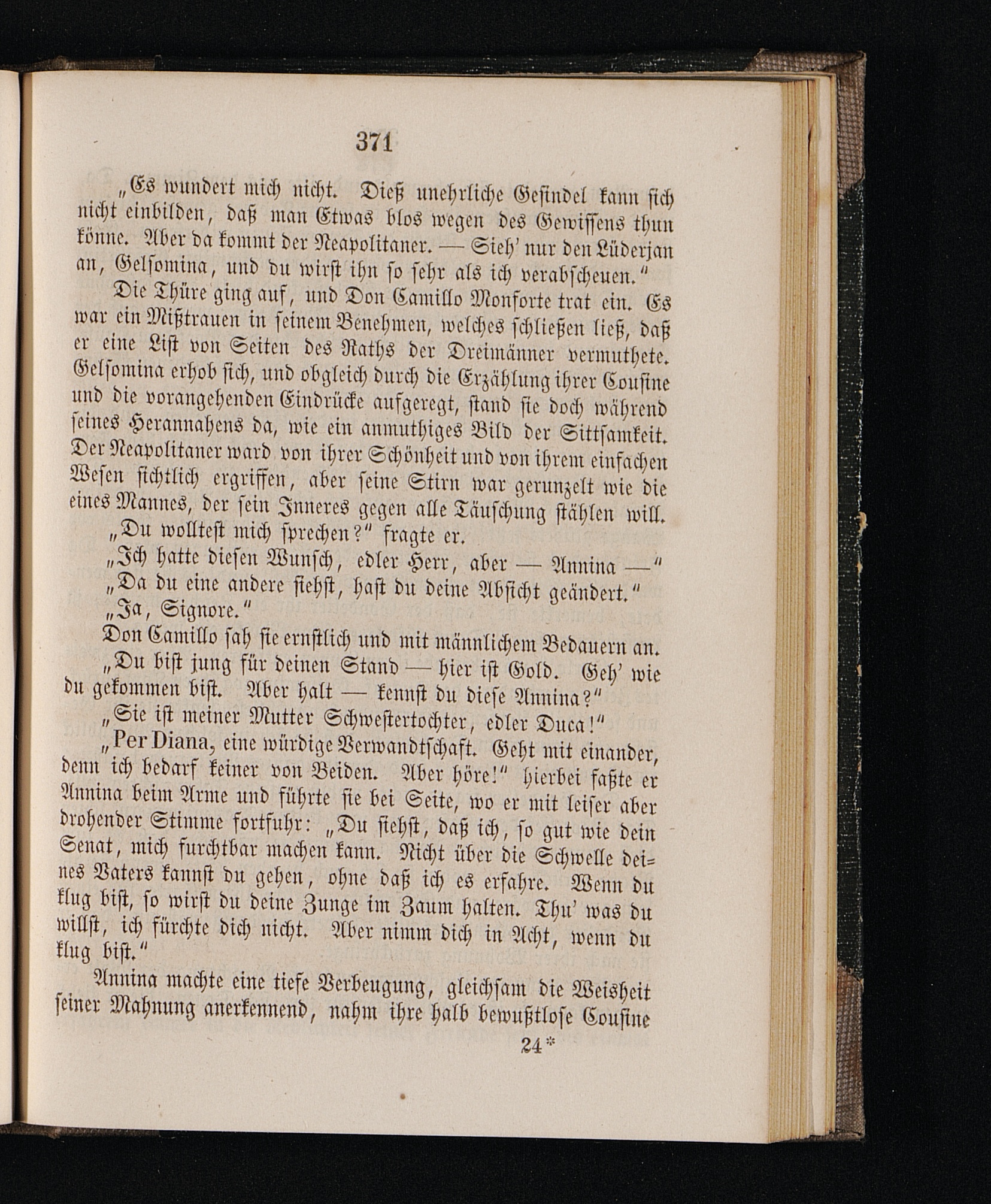 371

„Es wundert mich nicht. Dieß unehrliche Gesindel kann sich nicht einbilden, daß man Etwas blos wegen des Gewissens thun könne. Aber da kommt der Neapolitaner. — Sieh' nur den Lüderjan an, Gelsomina, und du wirst ihn so sehr als ich verabscheuen."

Die Thüre ging auf, und Don Camillo Monforte trat ein. Es war ein Mißtrauen in seinem Benehmen, welches schließen ließ, daß er eine List von Seiten des Raths der Dreimänner vermuthete. Gelsomina erhob sich, und obgleich durch die Erzählung ihrer Cousine und die vorangehenden Eindrücke aufgeregt, stand sie doch während seines Herannahens da, wie ein anmuthiges Bild der Sittsamkeit. Der Neapolitaner ward von ihrer Schönheit und von ihrem einfachen Wesen sichtlich ergriffen, aber seine Stirn war gerunzelt wie die eines Mannes, der sein Inneres gegen alle Täuschung stählen will.

„Du wolltest mich sprechen?" fragte er.

„Ich hatte diesen Wunsch, edler Herr, aber — Annina —"

„Da du eine andere siehst, hast du deine Absicht geändert."

„Ja, Signore."

Don Camillo sah sie ernstlich und mit männlichem Bedauern an.

„Du bist jung für deinen Stand — hier ist Gold. Geh' wie du gekommen bist. Aber halt — kennst du diese Annina?"

„Sie ist meiner Mutter Schwestertochter, edler Duca!"

„Per Diana, eine würdige Verwandtschaft. Geht mit einander, denn ich bedarf keiner von Beiden. Aber höre!" hierbei faßte er Annina beim Arme und führte sie bei Seite, wo er mit leiser aber drohender Stimme fortfuhr: „Du siehst, daß ich, so gut wie dein Senat, mich furchtbar machen kann. Nicht über die Schwelle deines Vaters kannst du gehen, ohne daß ich es erfahre. Wenn du klug bist, so wirst du deine Zunge im Zaum halten. Thu' was du willst, ich fürchte dich nicht. Aber nimm dich in Acht, wenn du klug bist."

Annina machte eine tiefe Verbeugung, gleichsam die Weisheit seiner Mahnung anerkennend, nahm ihre halb bewußtlose Cousine

24*